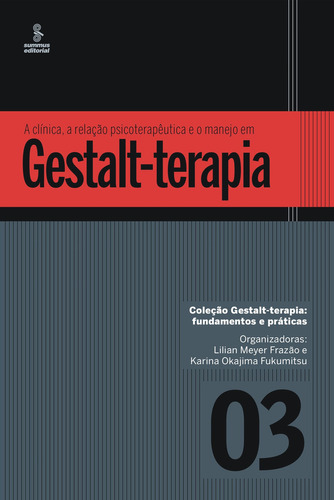 summus editorial

A clínica, a relação psicoterapêutica e o manejo em

Gestalt-terapia

Coleção Gestalt-terapia: fundamentos e práticas

Organizadoras:
Lilian Meyer Frazão e
Karina Okajima Fukumitsu

03